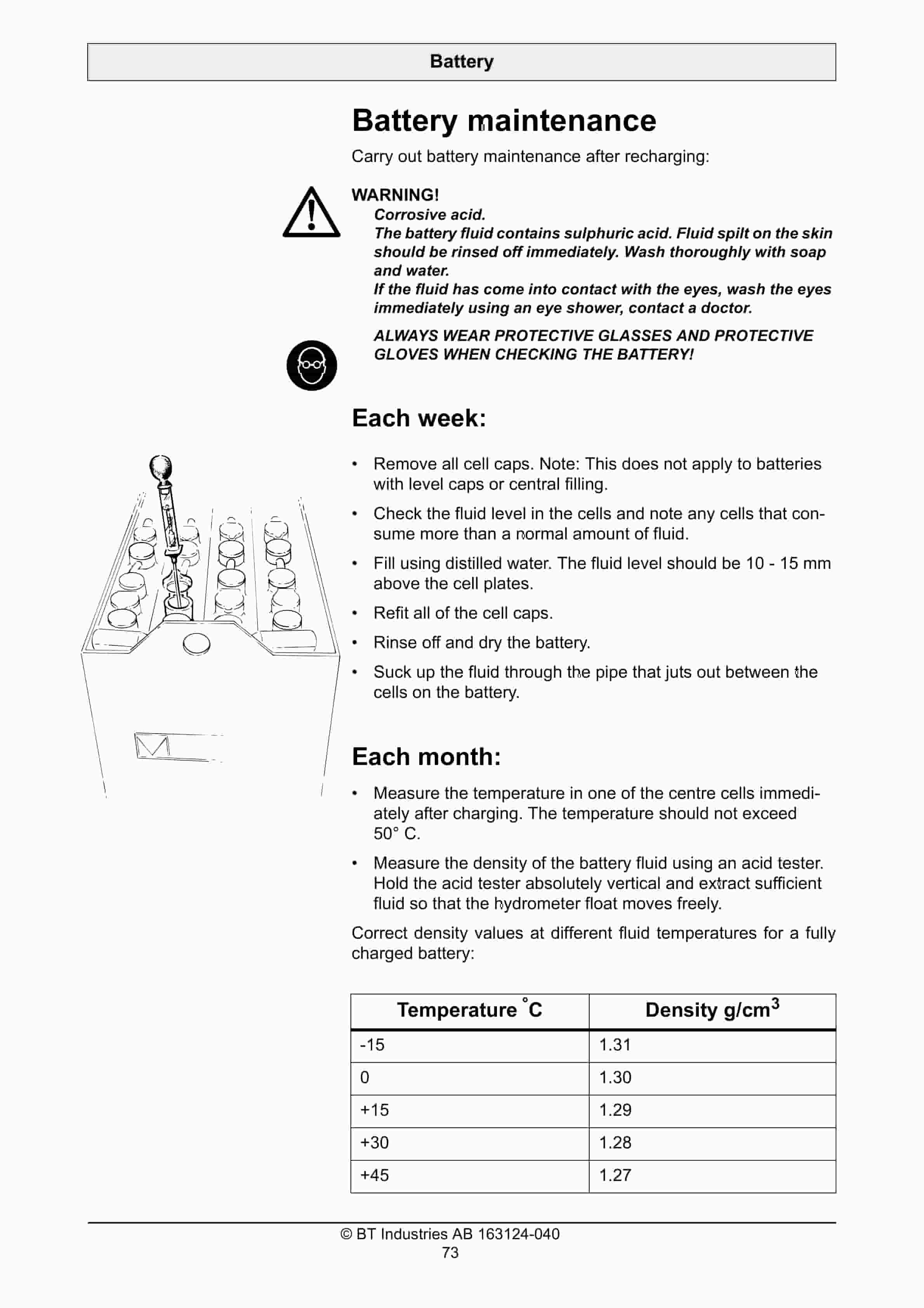 Battery

Battery maintenance

Carry out battery maintenance after recharging:

WARNING!
Corrosive acid.
The battery fluid contains sulphuric acid. Fluid spilt on the skin should be rinsed off immediately. Wash thoroughly with soap and water.
If the fluid has come into contact with the eyes, wash the eyes immediately using an eye shower, contact a doctor.

ALWAYS WEAR PROTECTIVE GLASSES AND PROTECTIVE GLOVES WHEN CHECKING THE BATTERY!

Each week:

• Remove all cell caps. Note: This does not apply to batteries with level caps or central filling.
• Check the fluid level in the cells and note any cells that consume more than a normal amount of fluid.
• Fill using distilled water. The fluid level should be 10 - 15 mm above the cell plates.
• Refit all of the cell caps.
• Rinse off and dry the battery.
• Suck up the fluid through the pipe that juts out between the cells on the battery.

Each month:

• Measure the temperature in one of the centre cells immediately after charging. The temperature should not exceed 50° C.
• Measure the density of the battery fluid using an acid tester. Hold the acid tester absolutely vertical and extract sufficient fluid so that the hydrometer float moves freely.

Correct density values at different fluid temperatures for a fully charged battery:

| Temperature °C | Density g/cm$^3$ |
|---|---|
| -15 | 1.31 |
| 0 | 1.30 |
| +15 | 1.29 |
| +30 | 1.28 |
| +45 | 1.27 |

© BT Industries AB 163124-040
73